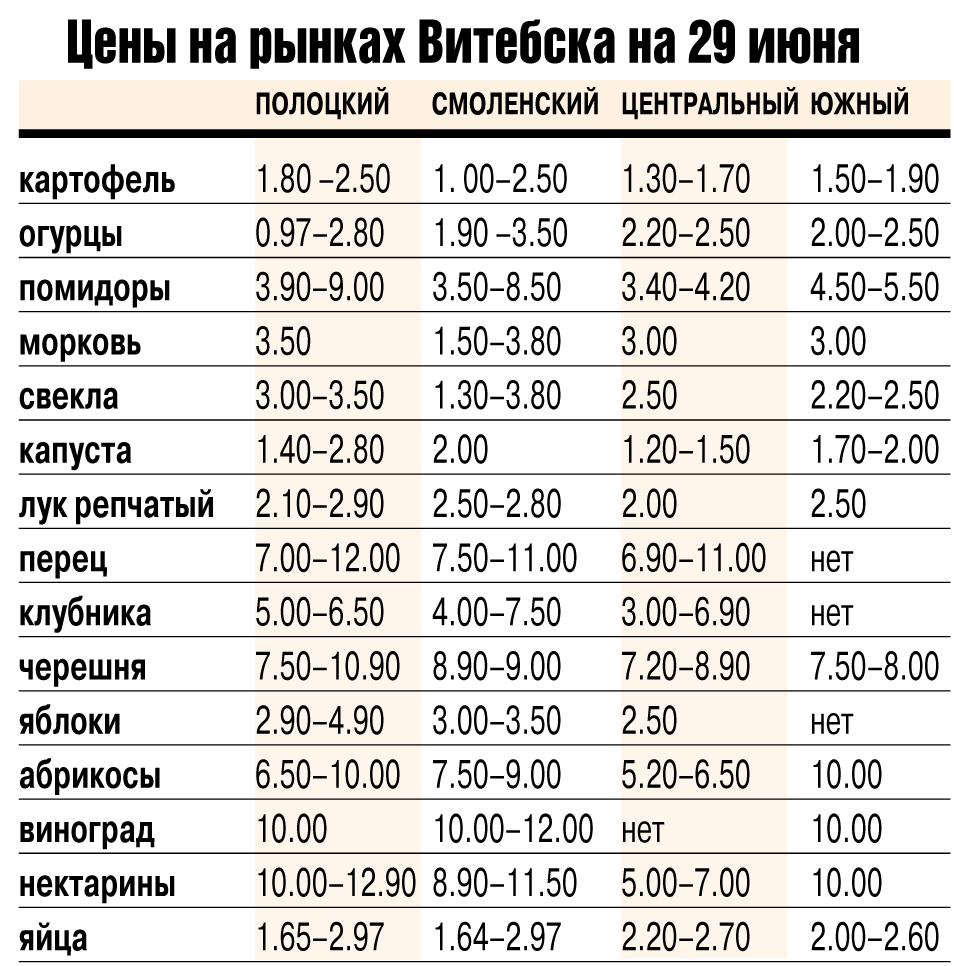 Цены на рынках Витебска на 29 июня

| | ПОЛОЦКИЙ | СМОЛЕНСКИЙ | ЦЕНТРАЛЬНЫЙ | ЮЖНЫЙ |
|---|---|---|---|---|
| картофель | 1.80 –2.50 | 1. 00–2.50 | 1.30–1.70 | 1.50–1.90 |
| огурцы | 0.97–2.80 | 1.90 –3.50 | 2.20–2.50 | 2.00–2.50 |
| помидоры | 3.90–9.00 | 3.50–8.50 | 3.40–4.20 | 4.50–5.50 |
| морковь | 3.50 | 1.50–3.80 | 3.00 | 3.00 |
| свекла | 3.00–3.50 | 1.30–3.80 | 2.50 | 2.20–2.50 |
| капуста | 1.40–2.80 | 2.00 | 1.20–1.50 | 1.70–2.00 |
| лук репчатый | 2.10–2.90 | 2.50–2.80 | 2.00 | 2.50 |
| перец | 7.00–12.00 | 7.50–11.00 | 6.90–11.00 | нет |
| клубника | 5.00–6.50 | 4.00–7.50 | 3.00–6.90 | нет |
| черешня | 7.50–10.90 | 8.90–9.00 | 7.20–8.90 | 7.50–8.00 |
| яблоки | 2.90–4.90 | 3.00–3.50 | 2.50 | нет |
| абрикосы | 6.50–10.00 | 7.50–9.00 | 5.20–6.50 | 10.00 |
| виноград | 10.00 | 10.00–12.00 | нет | 10.00 |
| нектарины | 10.00–12.90 | 8.90–11.50 | 5.00–7.00 | 10.00 |
| яйца | 1.65–2.97 | 1.64–2.97 | 2.20–2.70 | 2.00–2.60 |